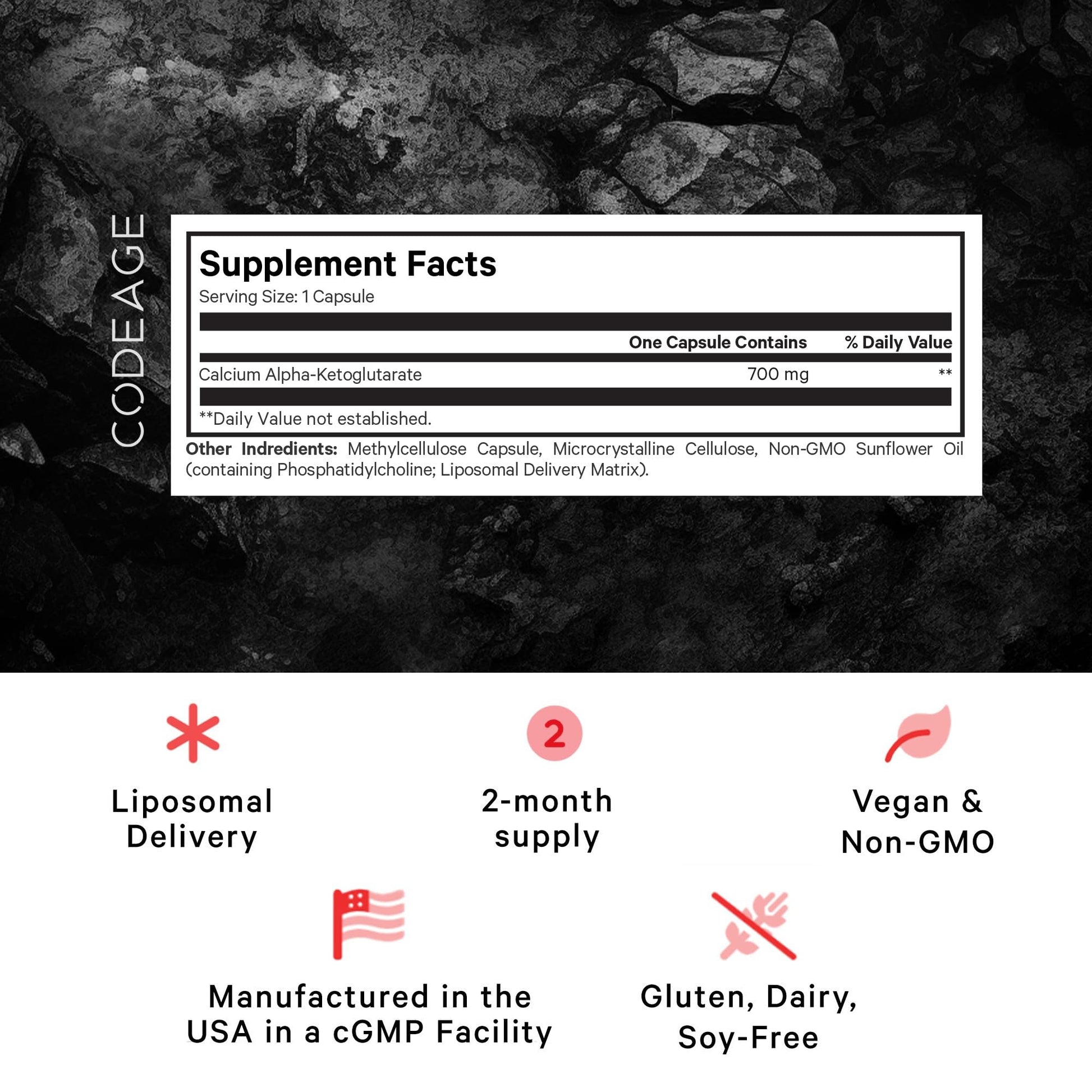 CODEAGE

Supplement Facts
Serving Size: 1 Capsule

| | One Capsule Contains | % Daily Value |
|---|---|---|
| Calcium Alpha-Ketoglutarate | 700 mg | ** |

**Daily Value not established.

Other Indredients: Methylcellulose Capsule, Microcrystalline Cellulose, Non-GMO Sunflower Oil (containing Phosphatidylcholine; Liposomal Delivery Matrix).

Liposomal Delivery

2

2-month supply

Vegan & Non-GMO

Manufactured in the USA in a cGMP Facility

Gluten, Dairy, Soy-Free